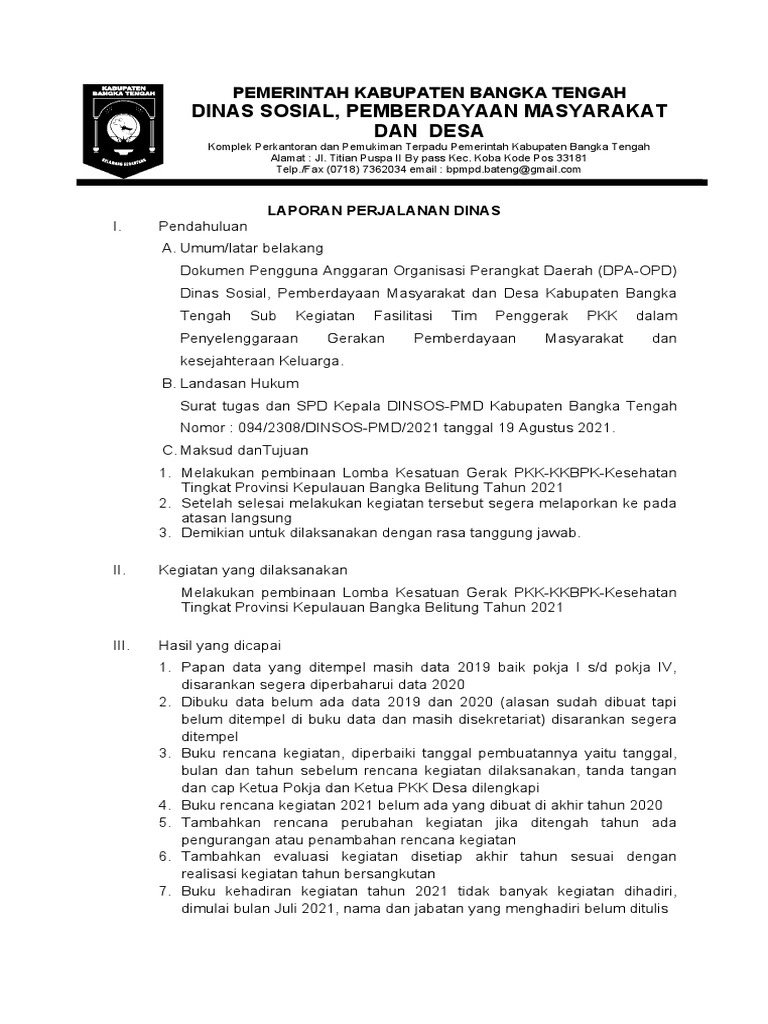 KABUPATEN BANGKA TENGAH

SELAWANG SEGANTANG

PEMERINTAH KABUPATEN BANGKA TENGAH
DINAS SOSIAL, PEMBERDAYAAN MASYARAKAT DAN DESA

Komplek Perkantoran dan Pemukiman Terpadu Pemerintah Kabupaten Bangka Tengah
Alamat : Jl. Titian Puspa II By pass Kec. Koba Kode Pos 33181
Telp./Fax (0718) 7362034 email : bpmpd.bateng@gmail.com

LAPORAN PERJALANAN DINAS

I. Pendahuluan

A. Umum/latar belakang

Dokumen Pengguna Anggaran Organisasi Perangkat Daerah (DPA-OPD) Dinas Sosial, Pemberdayaan Masyarakat dan Desa Kabupaten Bangka Tengah Sub Kegiatan Fasilitasi Tim Penggerak PKK dalam Penyelenggaraan Gerakan Pemberdayaan Masyarakat dan kesejahteraan Keluarga.

B. Landasan Hukum

Surat tugas dan SPD Kepala DINSOS-PMD Kabupaten Bangka Tengah Nomor : 094/2308/DINSOS-PMD/2021 tanggal 19 Agustus 2021.

C. Maksud danTujuan

1. Melakukan pembinaan Lomba Kesatuan Gerak PKK-KKBPK-Kesehatan Tingkat Provinsi Kepulauan Bangka Belitung Tahun 2021
2. Setelah selesai melakukan kegiatan tersebut segera melaporkan ke pada atasan langsung
3. Demikian untuk dilaksanakan dengan rasa tanggung jawab.

II. Kegiatan yang dilaksanakan

Melakukan pembinaan Lomba Kesatuan Gerak PKK-KKBPK-Kesehatan Tingkat Provinsi Kepulauan Bangka Belitung Tahun 2021

III. Hasil yang dicapai

1. Papan data yang ditempel masih data 2019 baik pokja I s/d pokja IV, disarankan segera diperbaharui data 2020
2. Dibuku data belum ada data 2019 dan 2020 (alasan sudah dibuat tapi belum ditempel di buku data dan masih disekretariat) disarankan segera ditempel
3. Buku rencana kegiatan, diperbaiki tanggal pembuatannya yaitu tanggal, bulan dan tahun sebelum rencana kegiatan dilaksanakan, tanda tangan dan cap Ketua Pokja dan Ketua PKK Desa dilengkapi
4. Buku rencana kegiatan 2021 belum ada yang dibuat di akhir tahun 2020
5. Tambahkan rencana perubahan kegiatan jika ditengah tahun ada pengurangan atau penambahan rencana kegiatan
6. Tambahkan evaluasi kegiatan disetiap akhir tahun sesuai dengan realisasi kegiatan tahun bersangkutan
7. Buku kehadiran kegiatan tahun 2021 tidak banyak kegiatan dihadiri, dimulai bulan Juli 2021, nama dan jabatan yang menghadiri belum ditulis